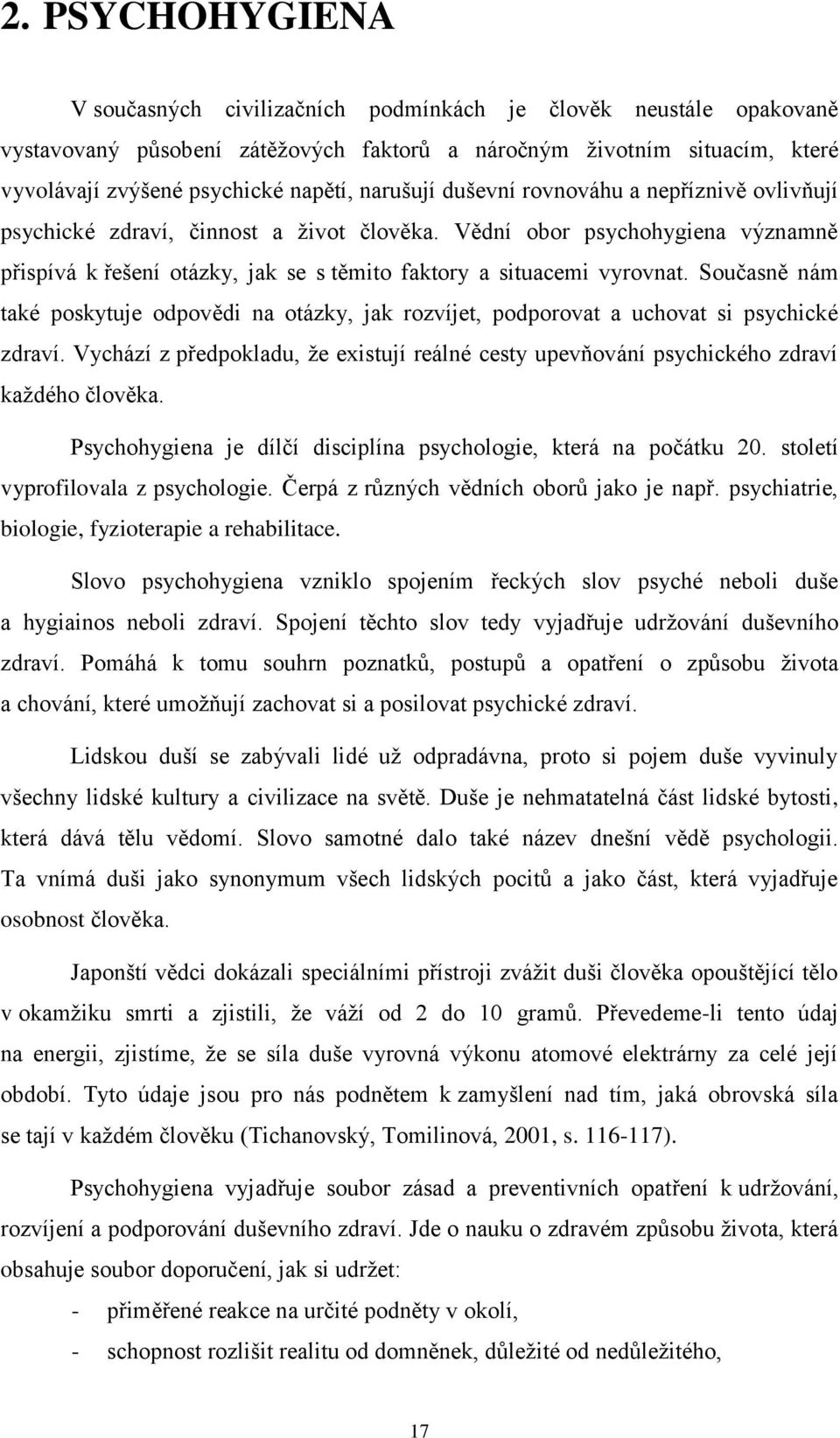 2. PSYCHOHYGIENA

V současných civilizačních podmínkách je člověk neustále opakovaně vystavovaný působení zátěžových faktorů a náročným životním situacím, které vyvolávají zvýšené psychické napětí, narušují duševní rovnováhu a nepříznivě ovlivňují psychické zdraví, činnost a život člověka. Vědní obor psychohygiena významně přispívá k řešení otázky, jak se s těmito faktory a situacemi vyrovnat. Současně nám také poskytuje odpovědi na otázky, jak rozvíjet, podporovat a uchovat si psychické zdraví. Vychází z předpokladu, že existují reálné cesty upevňování psychického zdraví každého člověka.

Psychohygiena je dílčí disciplína psychologie, která na počátku 20. století vyprofilovala z psychologie. Čerpá z různých vědních oborů jako je např. psychiatrie, biologie, fyzioterapie a rehabilitace.

Slovo psychohygiena vzniklo spojením řeckých slov psyché neboli duše a hygiainos neboli zdraví. Spojení těchto slov tedy vyjadřuje udržování duševního zdraví. Pomáhá k tomu souhrn poznatků, postupů a opatření o způsobu života a chování, které umožňují zachovat si a posilovat psychické zdraví.

Lidskou duší se zabývali lidé už odpradávna, proto si pojem duše vyvinuly všechny lidské kultury a civilizace na světě. Duše je nehmatatelná část lidské bytosti, která dává tělu vědomí. Slovo samotné dalo také název dnešní vědě psychologii. Ta vnímá duši jako synonymum všech lidských pocitů a jako část, která vyjadřuje osobnost člověka.

Japonští vědci dokázali speciálními přístroji zvážit duši člověka opouštějící tělo v okamžiku smrti a zjistili, že váží od 2 do 10 gramů. Převedeme-li tento údaj na energii, zjistíme, že se síla duše vyrovná výkonu atomové elektrárny za celé její období. Tyto údaje jsou pro nás podnětem k zamyšlení nad tím, jaká obrovská síla se tají v každém člověku (Tichanovský, Tomilinová, 2001, s. 116-117).

Psychohygiena vyjadřuje soubor zásad a preventivních opatření k udržování, rozvíjení a podporování duševního zdraví. Jde o nauku o zdravém způsobu života, která obsahuje soubor doporučení, jak si udržet:

- přiměřené reakce na určité podněty v okolí,
- schopnost rozlišit realitu od domněnek, důležité od nedůležitého,

17